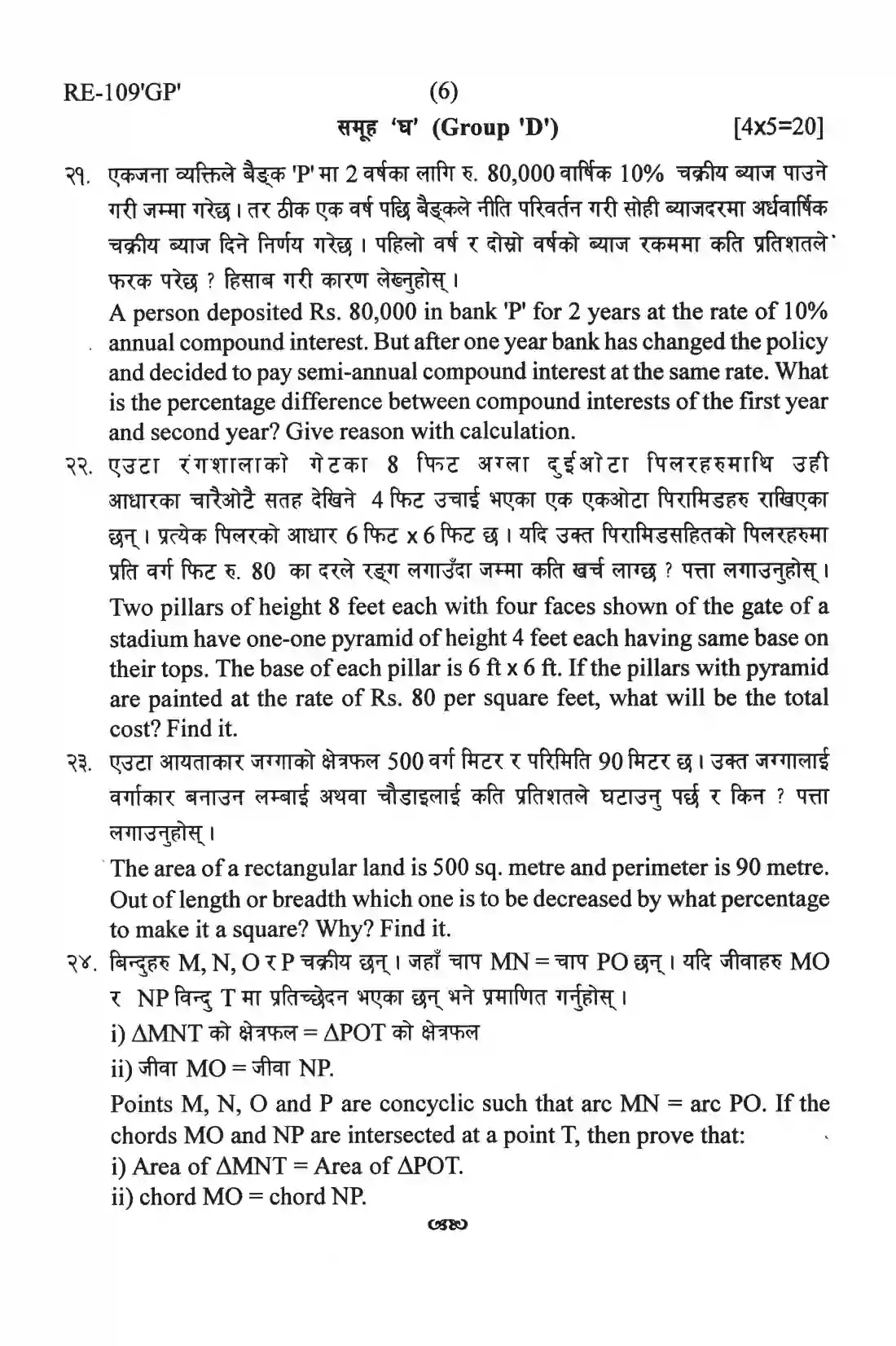 RE-109'GP' (6)

समूह 'घ' (Group 'D') [4x5=20]

२१. एकजना व्यक्तिले बैङ्क 'P' मा 2 वर्षका लागि रु. 80,000 वार्षिक 10% चक्रीय ब्याज पाउने गरी जम्मा गरेछ । तर ठीक एक वर्ष पछि बैङ्कले नीति परिवर्तन गरी सोही ब्याजदरमा अर्धवार्षिक चक्रीय ब्याज दिने निर्णय गरेछ । पहिलो वर्ष र दोस्रो वर्षको ब्याज रकममा कति प्रतिशतले फरक परेछ ? हिसाब गरी कारण लेख्नुहोस् ।

A person deposited Rs. 80,000 in bank 'P' for 2 years at the rate of 10% annual compound interest. But after one year bank has changed the policy and decided to pay semi-annual compound interest at the same rate. What is the percentage difference between compound interests of the first year and second year? Give reason with calculation.

२२. एउटा रंगशालाको गेटका 8 फिट अग्ला दुईओटा पिलरहरुमाथि उही आधारका चारैओटै सतह देखिने 4 फिट उचाई भएका एक एकओटा पिरामिडहरु राखिएका छन् । प्रत्येक पिलरको आधार 6 फिट x 6 फिट छ । यदि उक्त पिरामिडसहितको पिलरहरुमा प्रति वर्ग फिट रु. 80 का दरले रङ्ग लगाउँदा जम्मा कति खर्च लाग्छ ? पत्ता लगाउनुहोस् ।

Two pillars of height 8 feet each with four faces shown of the gate of a stadium have one-one pyramid of height 4 feet each having same base on their tops. The base of each pillar is 6 ft x 6 ft. If the pillars with pyramid are painted at the rate of Rs. 80 per square feet, what will be the total cost? Find it.

२३. एउटा आयताकार जग्गाको क्षेत्रफल 500 वर्ग मिटर र परिमिति 90 मिटर छ । उक्त जग्गालाई वर्गाकार बनाउन लम्बाई अथवा चौडाइलाई कति प्रतिशतले घटाउनु पर्छ र किन ? पत्ता लगाउनुहोस् ।

The area of a rectangular land is 500 sq. metre and perimeter is 90 metre. Out of length or breadth which one is to be decreased by what percentage to make it a square? Why? Find it.

२४. बिन्दुहरु M, N, O र P चक्रीय छन् । जहाँ चाप MN = चाप PO छन् । यदि जीवाहरु MO र NP विन्दु T मा प्रतिच्छेदन भएका छन् भने प्रमाणित गर्नुहोस् ।

i) $\Delta$MNT को क्षेत्रफल = $\Delta$POT को क्षेत्रफल

ii) जीवा MO = जीवा NP.

Points M, N, O and P are concyclic such that arc MN = arc PO. If the chords MO and NP are intersected at a point T, then prove that:

i) Area of $\Delta$MNT = Area of $\Delta$POT.

ii) chord MO = chord NP.